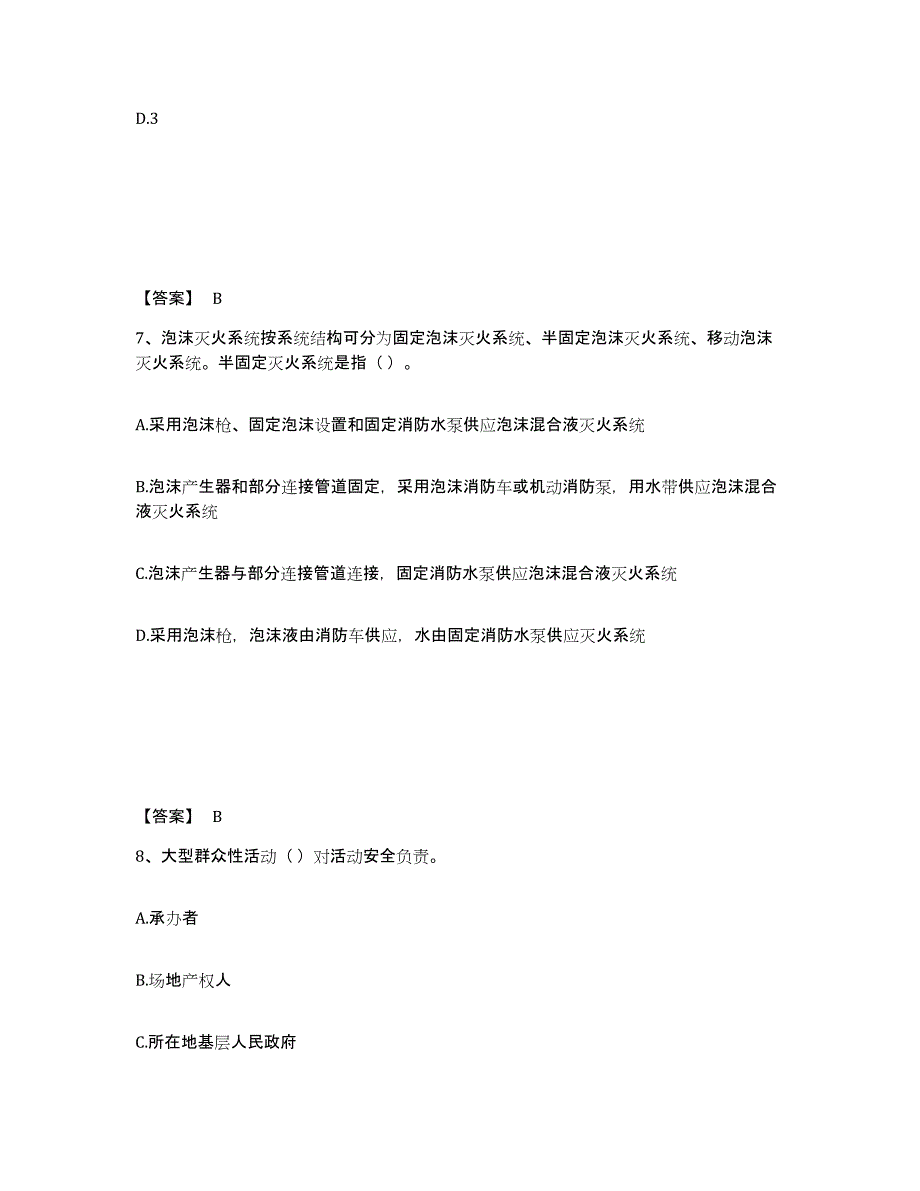 D.3

【答案】 B

7、泡沫灭火系统按系统结构可分为固定泡沫灭火系统、半固定泡沫灭火系统、移动泡沫灭火系统。半固定灭火系统是指（ ）。

A.采用泡沫枪、固定泡沫设置和固定消防水泵供应泡沫混合液灭火系统

B.泡沫产生器和部分连接管道固定，采用泡沫消防车或机动消防泵，用水带供应泡沫混合液灭火系统

C.泡沫产生器与部分连接管道连接，固定消防水泵供应泡沫混合液灭火系统

D.采用泡沫枪，泡沫液由消防车供应，水由固定消防水泵供应灭火系统

【答案】 B

8、大型群众性活动（ ）对活动安全负责。

A.承办者

B.场地产权人

C.所在地基层人民政府